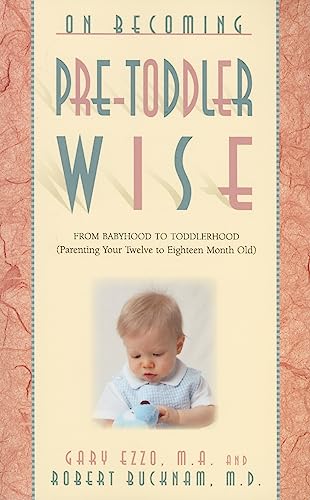 ON BECOMING

PRE-TODDLER WISE

FROM BABYHOOD TO TODDLERHOOD
(Parenting Your Twelve to Eighteen Month Old)

GARY EZZO, M.A. AND
ROBERT BUCKNAM, M.D.